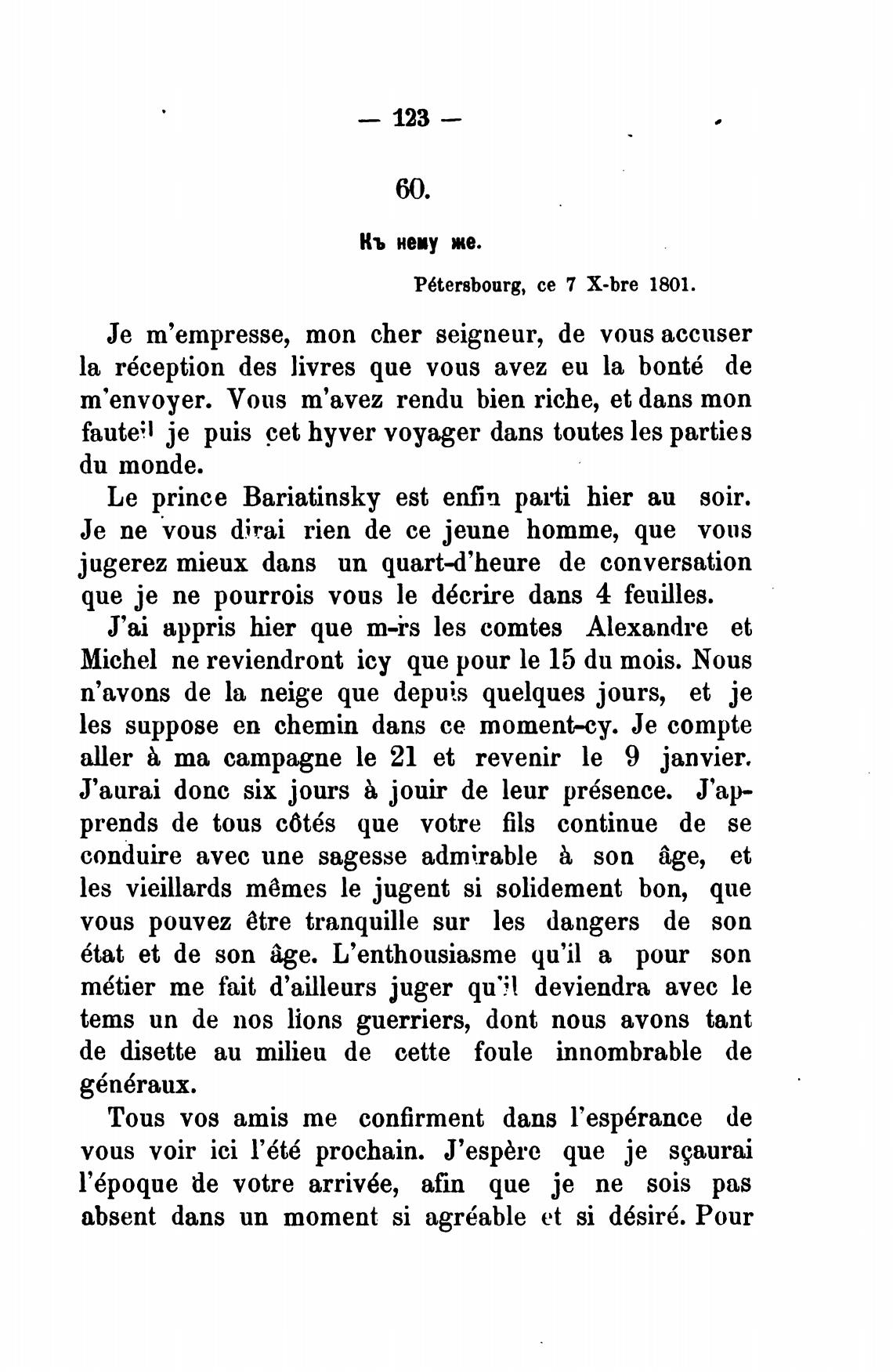 — 123 —

60.

Къ нему же.

Pétersbourg, ce 7 X-bre 1801.

Je m'empresse, mon cher seigneur, de vous accuser la réception des livres que vous avez eu la bonté de m'envoyer. Vous m'avez rendu bien riche, et dans mon fauteil je puis cet hyver voyager dans toutes les parties du monde.

Le prince Bariatinsky est enfin parti hier au soir. Je ne vous dirai rien de ce jeune homme, que vous jugerez mieux dans un quart-d'heure de conversation que je ne pourrois vous le décrire dans 4 feuilles.

J'ai appris hier que m-rs les comtes Alexandre et Michel ne reviendront icy que pour le 15 du mois. Nous n'avons de la neige que depuis quelques jours, et je les suppose en chemin dans ce moment-cy. Je compte aller à ma campagne le 21 et revenir le 9 janvier. J'aurai donc six jours à jouir de leur présence. J'apprends de tous côtés que votre fils continue de se conduire avec une sagesse admirable à son âge, et les vieillards mêmes le jugent si solidement bon, que vous pouvez être tranquille sur les dangers de son état et de son âge. L'enthousiasme qu'il a pour son métier me fait d'ailleurs juger qu'il deviendra avec le tems un de nos lions guerriers, dont nous avons tant de disette au milieu de cette foule innombrable de généraux.

Tous vos amis me confirment dans l'espérance de vous voir ici l'été prochain. J'espère que je sçaurai l'époque de votre arrivée, afin que je ne sois pas absent dans un moment si agréable et si désiré. Pour